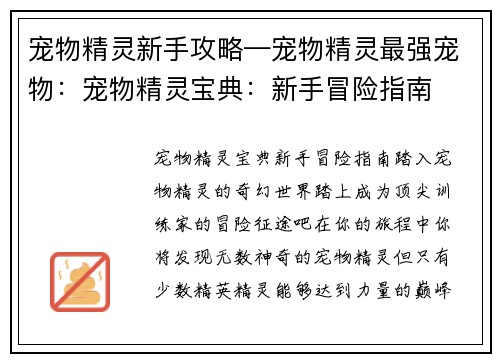 宠物精灵新手攻略—宠物精灵最强宠物：宠物精灵宝典：新手冒险指南

宠物精灵宝典新手冒险指南踏入宠物精灵的奇幻世界踏上成为顶尖训练家的冒险征途吧在你的旅程中你将发现无数神奇的宠物精灵但只有少数精英精灵能够达到力量的巅峰